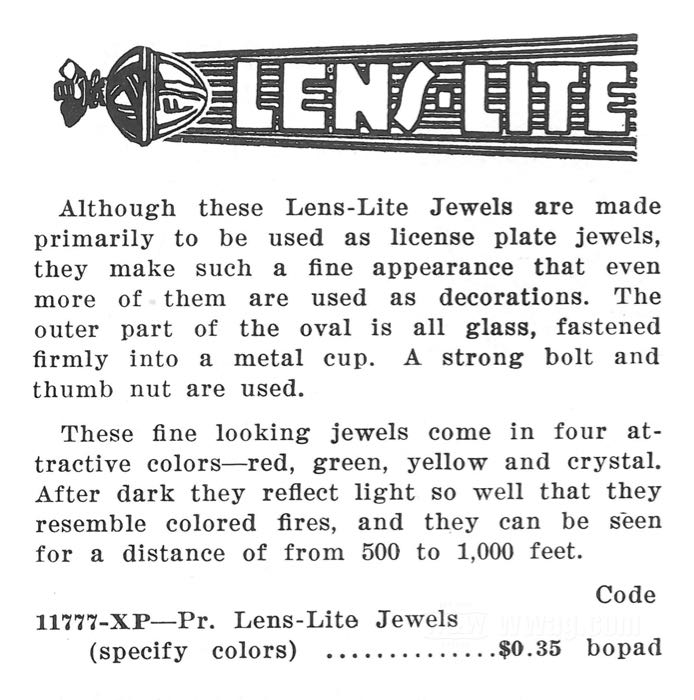 LENS-LITE

Although these Lens-Lite Jewels are made primarily to be used as license plate jewels, they make such a fine appearance that even more of them are used as decorations. The outer part of the oval is all glass, fastened firmly into a metal cup. A strong bolt and thumb nut are used.

These fine looking jewels come in four attractive colors—red, green, yellow and crystal. After dark they reflect light so well that they resemble colored fires, and they can be seen for a distance of from 500 to 1,000 feet.

Code

11777-XP—Pr. Lens-Lite Jewels (specify colors) ..............$0.35 bopad